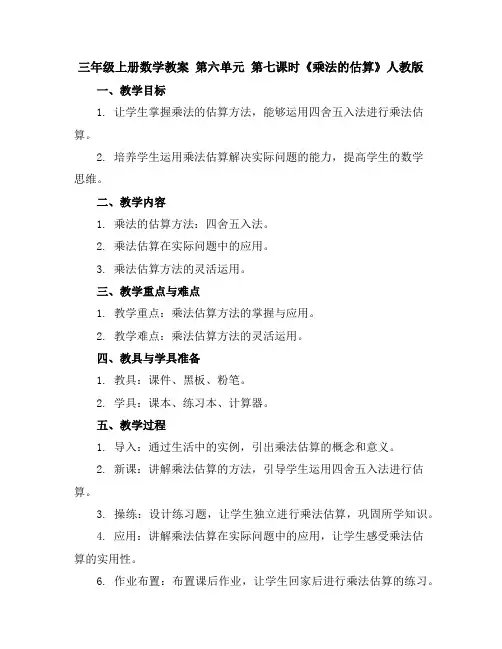 三年级上册数学教案 第六单元 第七课时《乘法的估算》人教版

一、教学目标

1. 让学生掌握乘法的估算方法，能够运用四舍五入法进行乘法估算。

2. 培养学生运用乘法估算解决实际问题的能力，提高学生的数学思维。

二、教学内容

1. 乘法的估算方法：四舍五入法。

2. 乘法估算在实际问题中的应用。

3. 乘法估算方法的灵活运用。

三、教学重点与难点

1. 教学重点：乘法估算方法的掌握与应用。

2. 教学难点：乘法估算方法的灵活运用。

四、教具与学具准备

1. 教具：课件、黑板、粉笔。

2. 学具：课本、练习本、计算器。

五、教学过程

1. 导入：通过生活中的实例，引出乘法估算的概念和意义。

2. 新课：讲解乘法估算的方法，引导学生运用四舍五入法进行估算。

3. 操练：设计练习题，让学生独立进行乘法估算，巩固所学知识。

4. 应用：讲解乘法估算在实际问题中的应用，让学生感受乘法估算的实用性。

6. 作业布置：布置课后作业，让学生回家后进行乘法估算的练习。